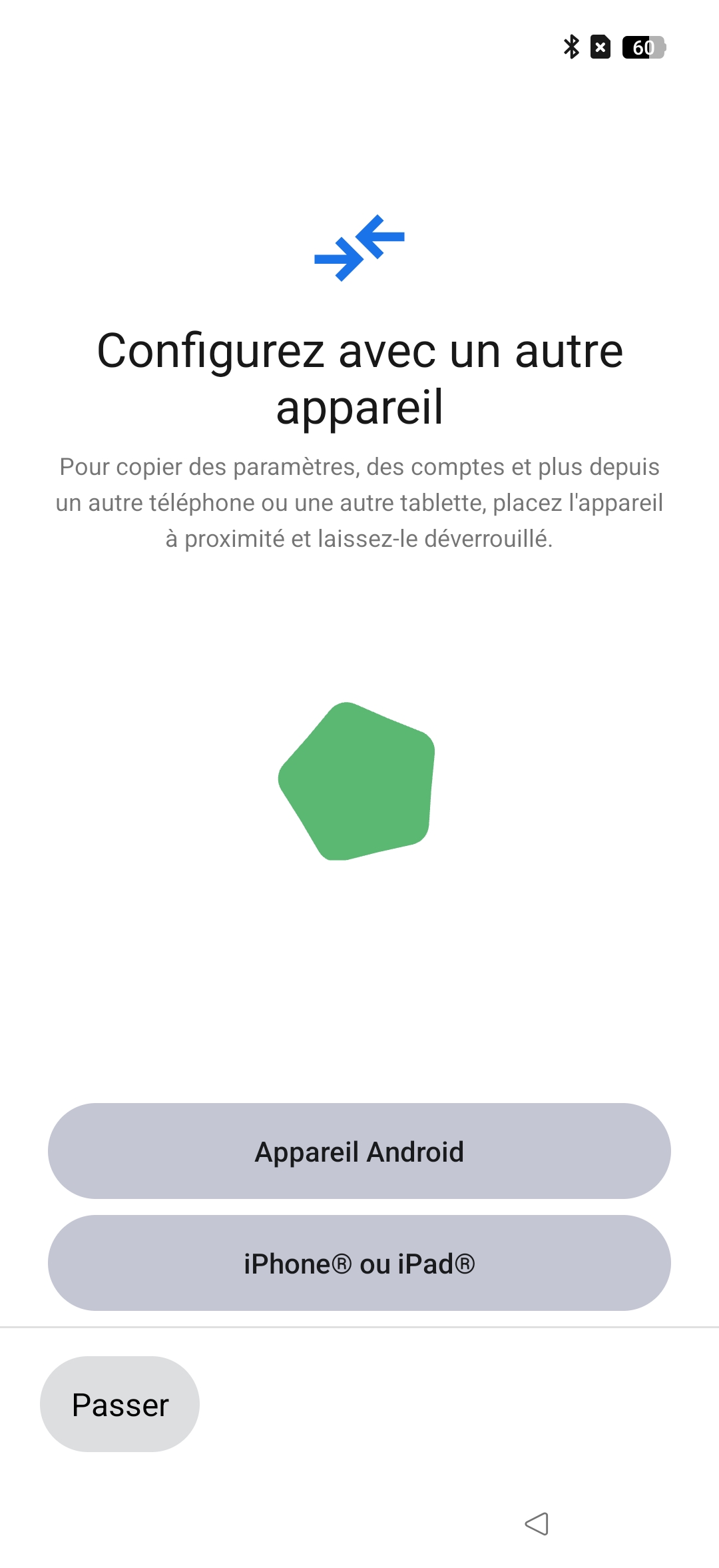 60

Configurez avec un autre appareil

Pour copier des paramètres, des comptes et plus depuis un autre téléphone ou une autre tablette, placez l'appareil à proximité et laissez-le déverrouillé.

Appareil Android

iPhone® ou iPad®

Passer